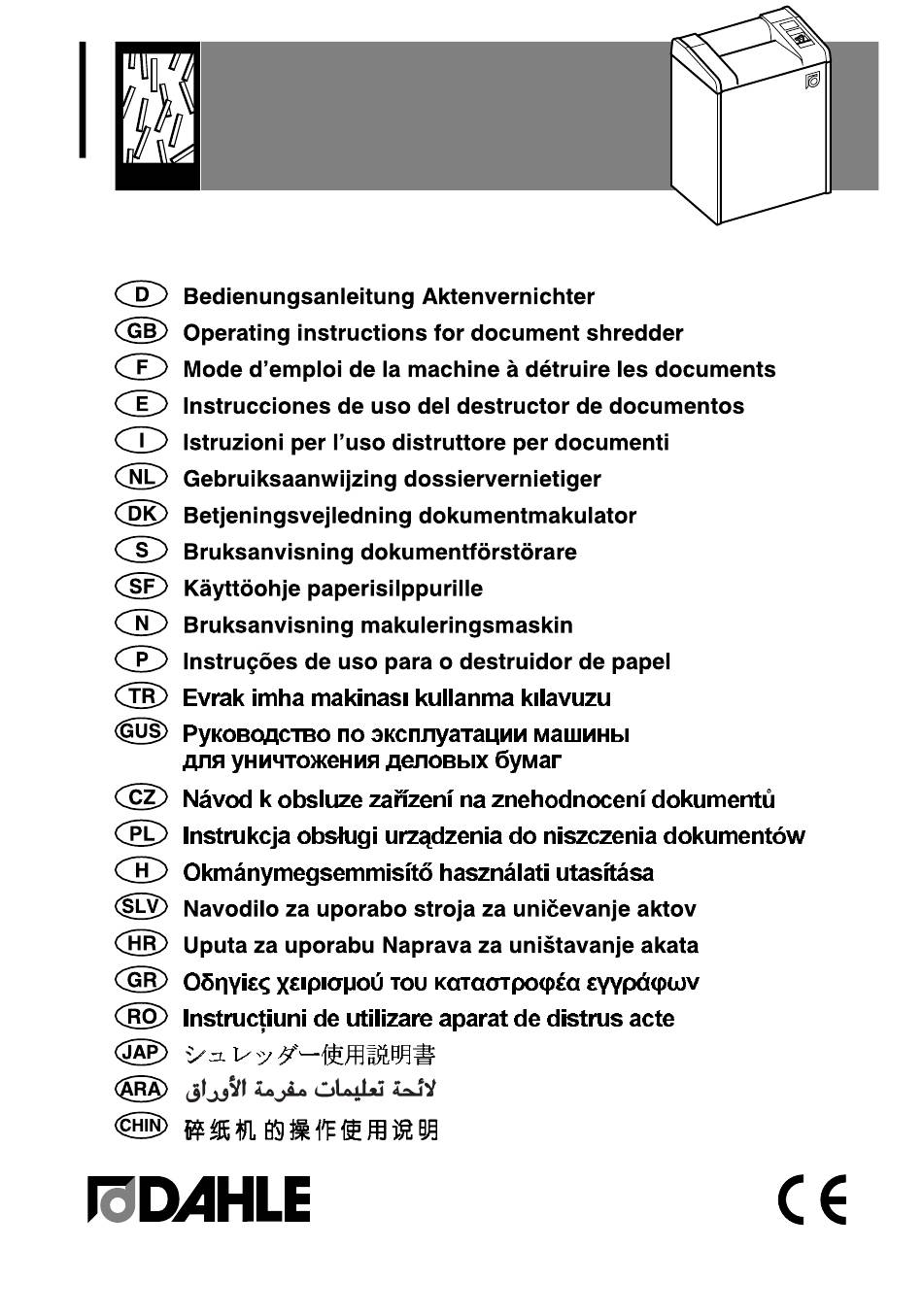 D Bedienungsanleitung Aktenvernichter
GB Operating instructions for document shredder
F Mode d'emploi de la machine à détruire les documents
E Instrucciones de uso del destructor de documentos
I Istruzioni per l'uso distruttore per documenti
NL Gebruiksaanwijzing dossiervernietiger
DK Betjeningsvejledning dokumentmakulator
S Bruksanvisning dokumentförstörare
SF Käyttöohje paperisilppurille
N Bruksanvisning makuleringsmaskin
P Instruções de uso para o destruidor de papel
TR Evrak imha makinası kullanma kılavuzu
GUS Руководство по эксплуатации машины для уничтожения деловых бумаг
CZ Návod k obsluze zařízení na znehodnocení dokumentů
PL Instrukcja obsługi urządzenia do niszczenia dokumentów
H Okmánymegsemmisítő használati utasítása
SLV Navodilo za uporabo stroja za uničevanje aktov
HR Uputa za uporabu Naprava za uništavanje akata
GR Οδηγίες χειρισμού του καταστροφέα εγγράφων
RO Instrucțiuni de utilizare aparat de distrus acte
JAP シュレッダー使用説明書
ARA لائحة تعليمات مفرمة الأوراق
CHIN 碎纸机的操作使用说明

DAHLE

CE